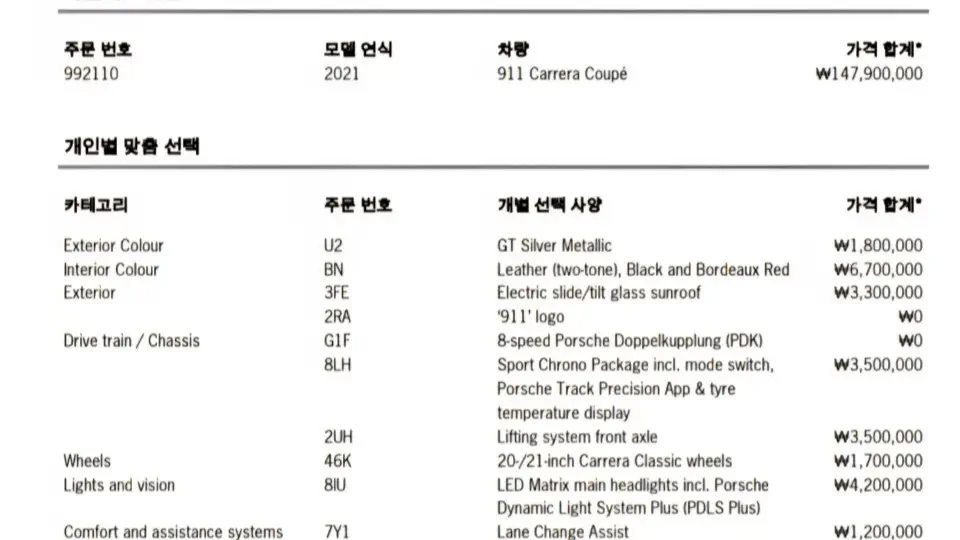 | 주문 번호 | 모델 연식 | 차량 | 가격 합계* |
|---|---|---|---|
| 992110 | 2021 | 911 Carrera Coupé | ₩147,900,000 |

개인별 맞춤 선택

| 카테고리 | 주문 번호 | 개별 선택 사양 | 가격 합계* |
|---|---|---|---|
| Exterior Colour | U2 | GT Silver Metallic | ₩1,800,000 |
| Interior Colour | BN | Leather (two-tone), Black and Bordeaux Red | ₩6,700,000 |
| Exterior | 3FE | Electric slide/tilt glass sunroof | ₩3,300,000 |
| | 2RA | '911' logo | ₩0 |
| Drive train / Chassis | G1F | 8-speed Porsche Doppelkupplung (PDK) | ₩0 |
| | 8LH | Sport Chrono Package incl. mode switch, Porsche Track Precision App & tyre temperature display | ₩3,500,000 |
| | 2UH | Lifting system front axle | ₩3,500,000 |
| Wheels | 46K | 20-/21-inch Carrera Classic wheels | ₩1,700,000 |
| Lights and vision | 8IU | LED Matrix main headlights incl. Porsche Dynamic Light System Plus (PDLS Plus) | ₩4,200,000 |
| Comfort and assistance systems | 7Y1 | Lane Change Assist | ₩1,200,000 |